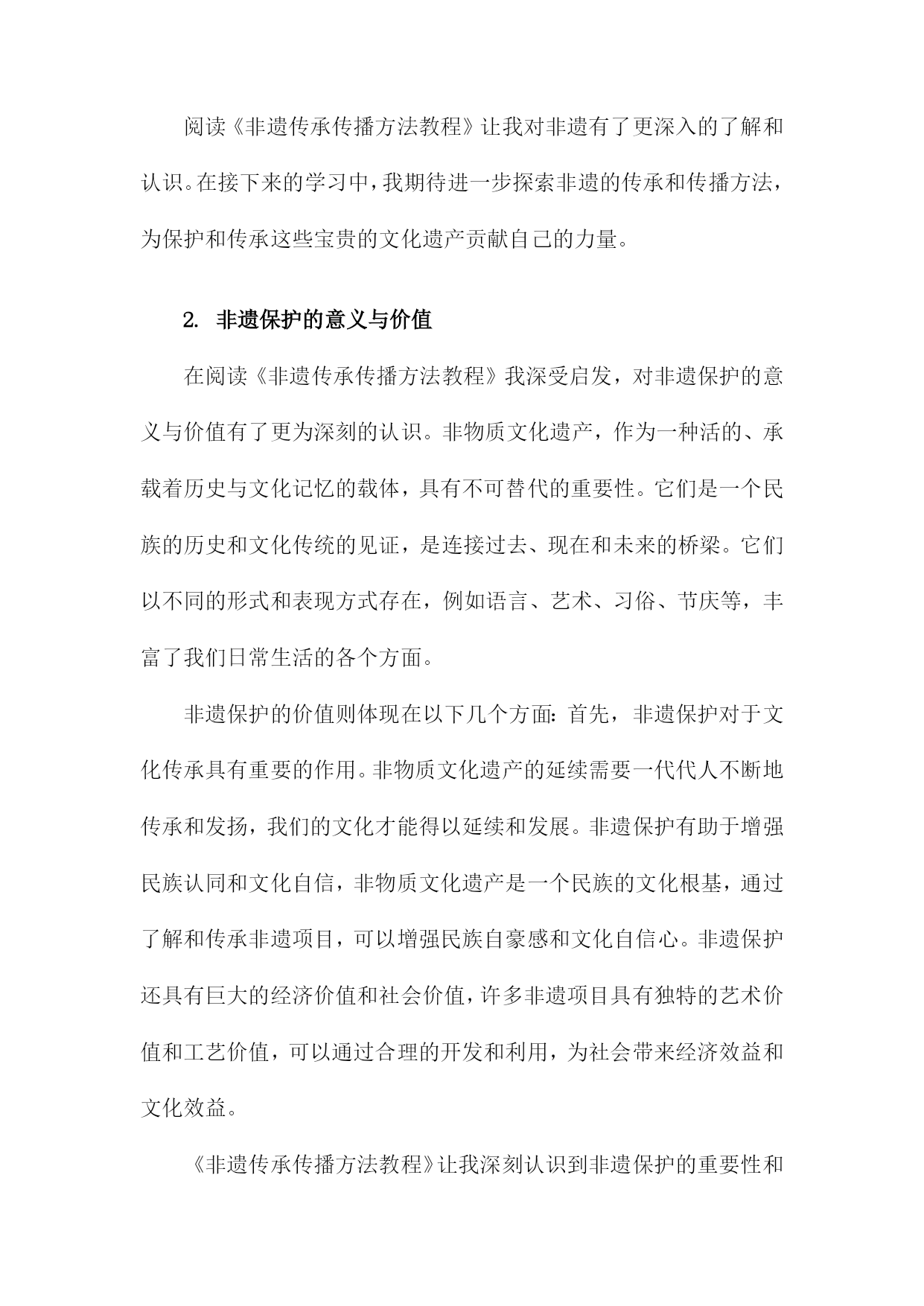 阅读《非遗传承传播方法教程》让我对非遗有了更深入的了解和认识。在接下来的学习中，我期待进一步探索非遗的传承和传播方法，为保护和传承这些宝贵的文化遗产贡献自己的力量。

2. 非遗保护的意义与价值

在阅读《非遗传承传播方法教程》我深受启发，对非遗保护的意义与价值有了更为深刻的认识。非物质文化遗产，作为一种活的、承载着历史与文化记忆的载体，具有不可替代的重要性。它们是一个民族的历史和文化传统的见证，是连接过去、现在和未来的桥梁。它们以不同的形式和表现方式存在，例如语言、艺术、习俗、节庆等，丰富了我们日常生活的各个方面。

非遗保护的价值则体现在以下几个方面：首先，非遗保护对于文化传承具有重要的作用。非物质文化遗产的延续需要一代代人不断地传承和发扬，我们的文化才能得以延续和发展。非遗保护有助于增强民族认同和文化自信，非物质文化遗产是一个民族的文化根基，通过了解和传承非遗项目，可以增强民族自豪感和文化自信心。非遗保护还具有巨大的经济价值和社会价值，许多非遗项目具有独特的艺术价值和工艺价值，可以通过合理的开发和利用，为社会带来经济效益和文化效益。

《非遗传承传播方法教程》让我深刻认识到非遗保护的重要性和